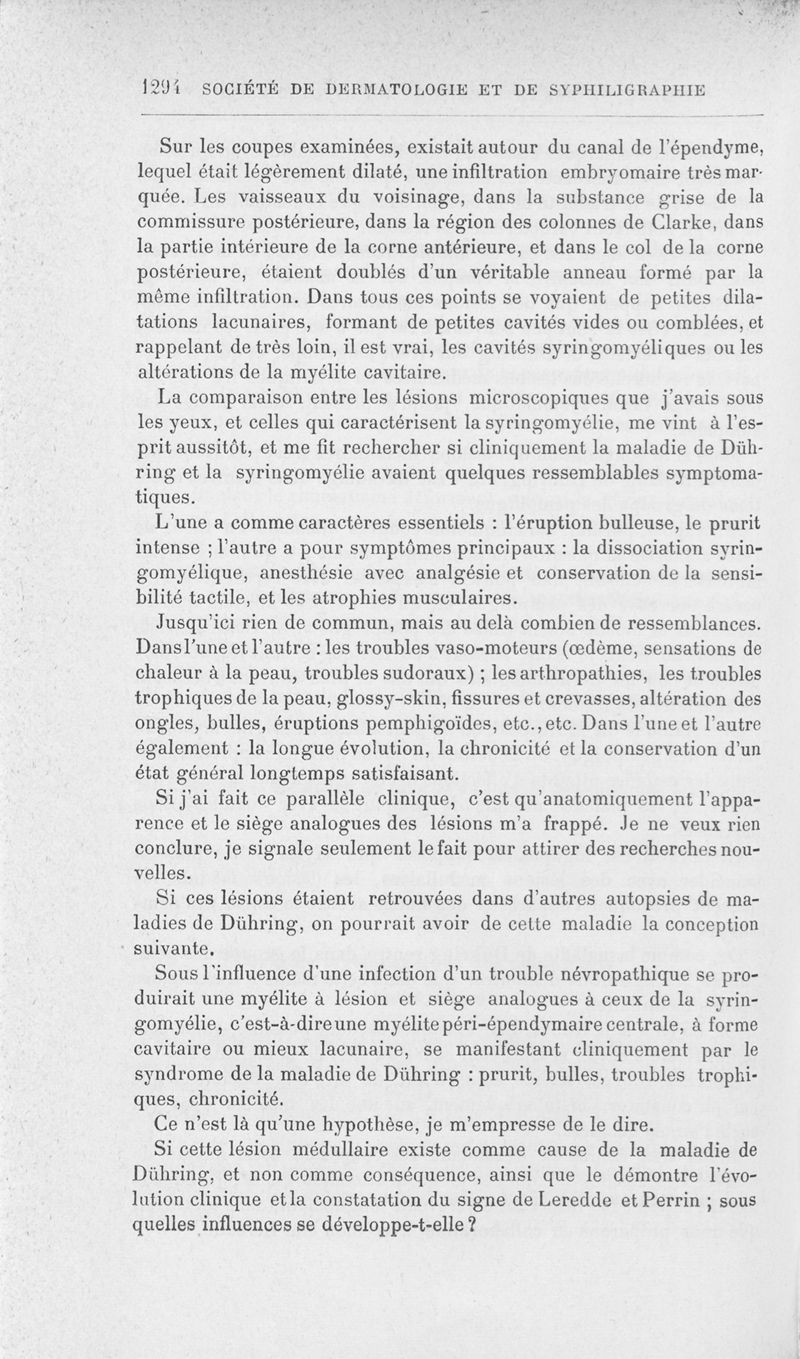 1294 SOCIÉTÉ DE DERMATOLOGIE ET DE SYPHILIGRAPHIE

Sur les coupes examinées, existait autour du canal de l'épendyme, lequel était légèrement dilaté, une infiltration embryomaire très marquée. Les vaisseaux du voisinage, dans la substance grise de la commissure postérieure, dans la région des colonnes de Clarke, dans la partie intérieure de la corne antérieure, et dans le col de la corne postérieure, étaient doublés d'un véritable anneau formé par la même infiltration. Dans tous ces points se voyaient de petites dilatations lacunaires, formant de petites cavités vides ou comblées, et rappelant de très loin, il est vrai, les cavités syringomyéliques ou les altérations de la myélite cavitaire.

La comparaison entre les lésions microscopiques que j'avais sous les yeux, et celles qui caractérisent la syringomyélie, me vint à l'esprit aussitôt, et me fit rechercher si cliniquement la maladie de Dühring et la syringomyélie avaient quelques ressemblables symptomatiques.

L'une a comme caractères essentiels : l'éruption bulleuse, le prurit intense ; l'autre a pour symptômes principaux : la dissociation syringomyélique, anesthésie avec analgésie et conservation de la sensibilité tactile, et les atrophies musculaires.

Jusqu'ici rien de commun, mais au delà combien de ressemblances. Dans l'une et l'autre : les troubles vaso-moteurs (œdème, sensations de chaleur à la peau, troubles sudoraux) ; les arthropathies, les troubles trophiques de la peau, glossy-skin, fissures et crevasses, altération des ongles, bulles, éruptions pemphigoïdes, etc., etc. Dans l'une et l'autre également : la longue évolution, la chronicité et la conservation d'un état général longtemps satisfaisant.

Si j'ai fait ce parallèle clinique, c'est qu'anatomiquement l'apparence et le siège analogues des lésions m'a frappé. Je ne veux rien conclure, je signale seulement le fait pour attirer des recherches nouvelles.

Si ces lésions étaient retrouvées dans d'autres autopsies de maladies de Dühring, on pourrait avoir de cette maladie la conception suivante.

Sous l'influence d'une infection d'un trouble névropathique se produirait une myélite à lésion et siège analogues à ceux de la syringomyélie, c'est-à-dire une myélite péri-épendymaire centrale, à forme cavitaire ou mieux lacunaire, se manifestant cliniquement par le syndrome de la maladie de Dühring : prurit, bulles, troubles trophiques, chronicité.

Ce n'est là qu'une hypothèse, je m'empresse de le dire.

Si cette lésion médullaire existe comme cause de la maladie de Dühring, et non comme conséquence, ainsi que le démontre l'évolution clinique et la constatation du signe de Leredde et Perrin ; sous quelles influences se développe-t-elle ?